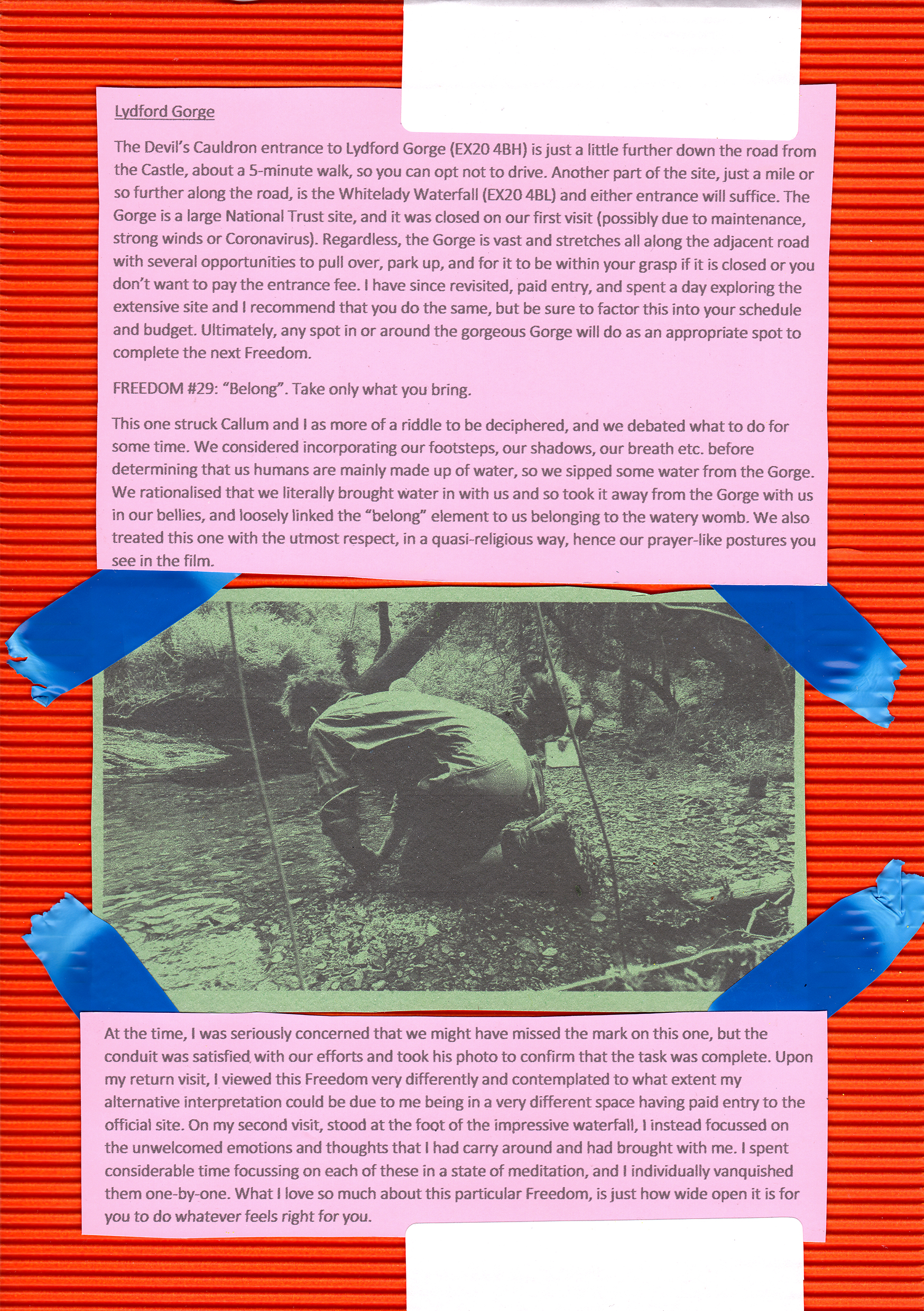 Lydford Gorge

The Devil's Cauldron entrance to Lydford Gorge (EX20 4BH) is just a little further down the road from the Castle, about a 5-minute walk, so you can opt not to drive. Another part of the site, just a mile or so further along the road, is the Whitelady Waterfall (EX20 4BL) and either entrance will suffice. The Gorge is a large National Trust site, and it was closed on our first visit (possibly due to maintenance, strong winds or Coronavirus). Regardless, the Gorge is vast and stretches all along the adjacent road with several opportunities to pull over, park up, and for it to be within your grasp if it is closed or you don't want to pay the entrance fee. I have since revisited, paid entry, and spent a day exploring the extensive site and I recommend that you do the same, but be sure to factor this into your schedule and budget. Ultimately, any spot in or around the gorgeous Gorge will do as an appropriate spot to complete the next Freedom.

FREEDOM #29: "Belong". Take only what you bring.

This one struck Callum and I as more of a riddle to be deciphered, and we debated what to do for some time. We considered incorporating our footsteps, our shadows, our breath etc. before determining that us humans are mainly made up of water, so we sipped some water from the Gorge. We rationalised that we literally brought water in with us and so took it away from the Gorge with us in our bellies, and loosely linked the "belong" element to us belonging to the watery womb. We also treated this one with the utmost respect, in a quasi-religious way, hence our prayer-like postures you see in the film.

At the time, I was seriously concerned that we might have missed the mark on this one, but the conduit was satisfied with our efforts and took his photo to confirm that the task was complete. Upon my return visit, I viewed this Freedom very differently and contemplated to what extent my alternative interpretation could be due to me being in a very different space having paid entry to the official site. On my second visit, stood at the foot of the impressive waterfall, I instead focussed on the unwelcomed emotions and thoughts that I had carry around and had brought with me. I spent considerable time focussing on each of these in a state of meditation, and I individually vanquished them one-by-one. What I love so much about this particular Freedom, is just how wide open it is for you to do whatever feels right for you.